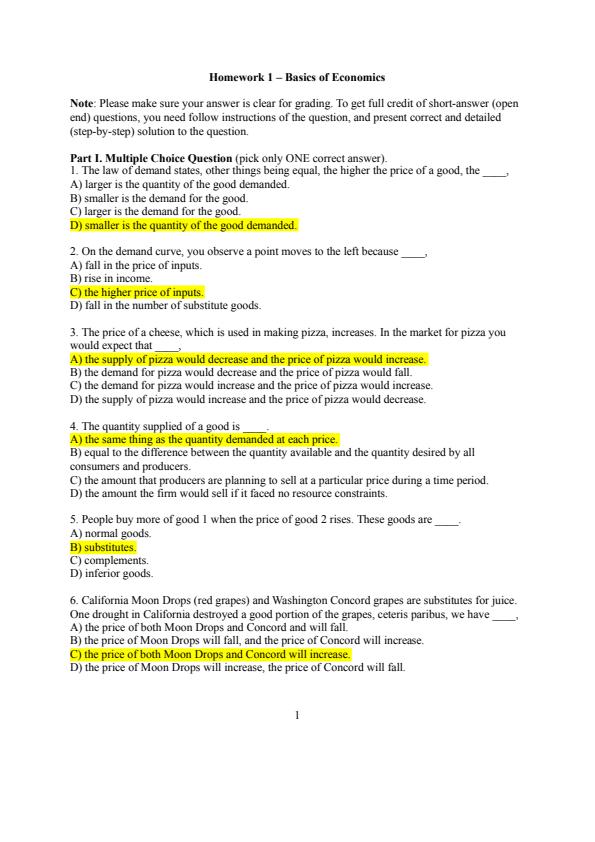 Homework 1 – Basics of Economics

Note: Please make sure your answer is clear for grading. To get full credit of short-answer (open end) questions, you need follow instructions of the question, and present correct and detailed (step-by-step) solution to the question.

Part I. Multiple Choice Question (pick only ONE correct answer).
1. The law of demand states, other things being equal, the higher the price of a good, the ____,
A) larger is the quantity of the good demanded.
B) smaller is the demand for the good.
C) larger is the demand for the good.
D) smaller is the quantity of the good demanded.

2. On the demand curve, you observe a point moves to the left because ____,
A) fall in the price of inputs.
B) rise in income.
C) the higher price of inputs.
D) fall in the number of substitute goods.

3. The price of a cheese, which is used in making pizza, increases. In the market for pizza you would expect that ____,
A) the supply of pizza would decrease and the price of pizza would increase.
B) the demand for pizza would decrease and the price of pizza would fall.
C) the demand for pizza would increase and the price of pizza would increase.
D) the supply of pizza would increase and the price of pizza would decrease.

4. The quantity supplied of a good is ____.
A) the same thing as the quantity demanded at each price.
B) equal to the difference between the quantity available and the quantity desired by all consumers and producers.
C) the amount that producers are planning to sell at a particular price during a time period.
D) the amount the firm would sell if it faced no resource constraints.

5. People buy more of good 1 when the price of good 2 rises. These goods are ____.
A) normal goods.
B) substitutes.
C) complements.
D) inferior goods.

6. California Moon Drops (red grapes) and Washington Concord grapes are substitutes for juice. One drought in California destroyed a good portion of the grapes, ceteris paribus, we have ____,
A) the price of both Moon Drops and Concord and will fall.
B) the price of Moon Drops will fall, and the price of Concord will increase.
C) the price of both Moon Drops and Concord will increase.
D) the price of Moon Drops will increase, the price of Concord will fall.

1